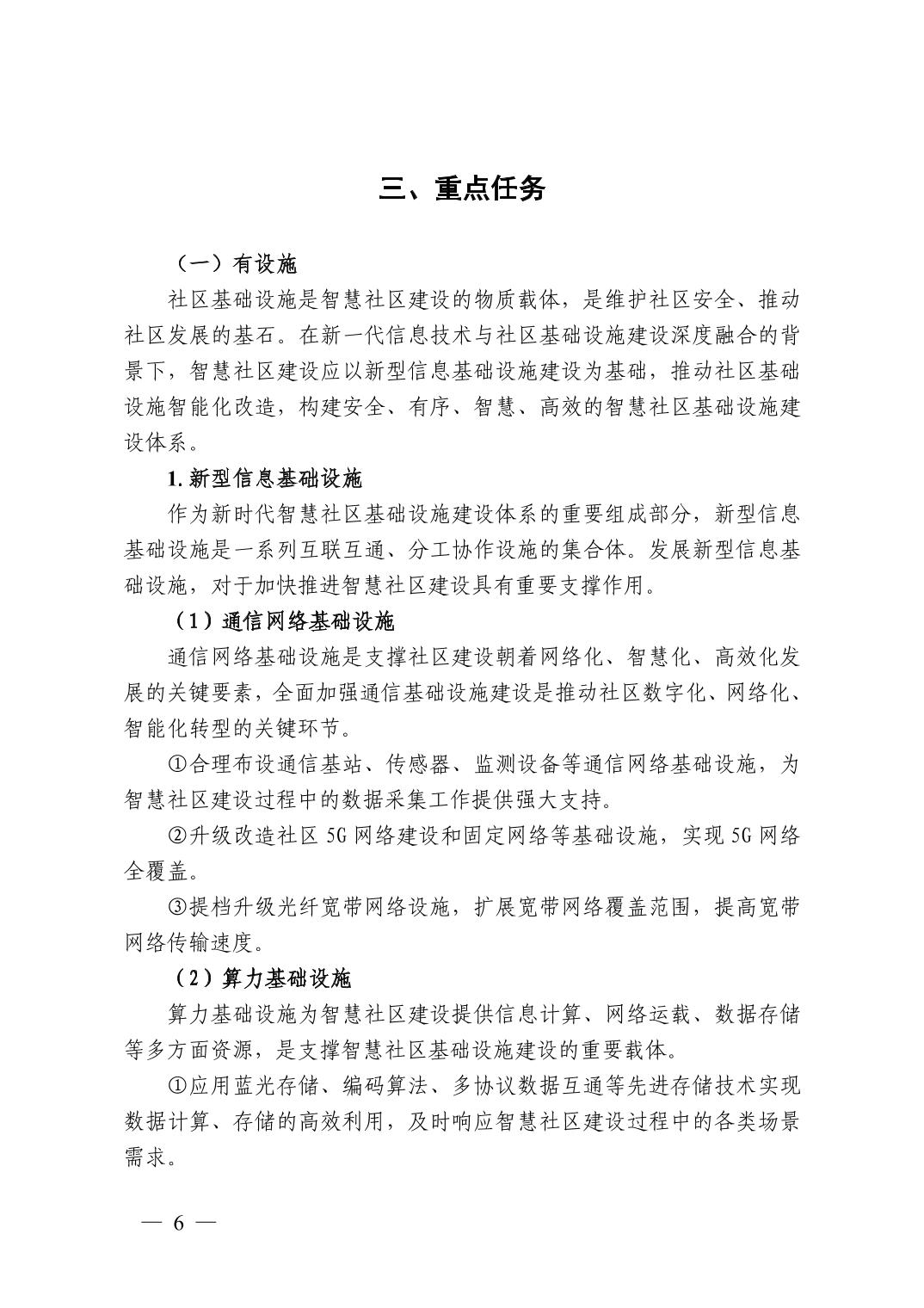 三、重点任务

（一）有设施

社区基础设施是智慧社区建设的物质载体，是维护社区安全、推动社区发展的基石。在新一代信息技术与社区基础设施建设深度融合的背景下，智慧社区建设应以新型信息基础设施建设为基础，推动社区基础设施智能化改造，构建安全、有序、智慧、高效的智慧社区基础设施建设体系。

1. 新型信息基础设施

作为新时代智慧社区基础设施建设体系的重要组成部分，新型信息基础设施是一系列互联互通、分工协作设施的集合体。发展新型信息基础设施，对于加快推进智慧社区建设具有重要支撑作用。

（1）通信网络基础设施

通信网络基础设施是支撑社区建设朝着网络化、智慧化、高效化发展的关键要素，全面加强通信基础设施建设是推动社区数字化、网络化、智能化转型的关键环节。

①合理布设通信基站、传感器、监测设备等通信网络基础设施，为智慧社区建设过程中的数据采集工作提供强大支持。

②升级改造社区 5G 网络建设和固定网络等基础设施，实现 5G 网络全覆盖。

③提档升级光纤宽带网络设施，扩展宽带网络覆盖范围，提高宽带网络传输速度。

（2）算力基础设施

算力基础设施为智慧社区建设提供信息计算、网络运载、数据存储等多方面资源，是支撑智慧社区基础设施建设的重要载体。

①应用蓝光存储、编码算法、多协议数据互通等先进存储技术实现数据计算、存储的高效利用，及时响应智慧社区建设过程中的各类场景需求。

— 6 —